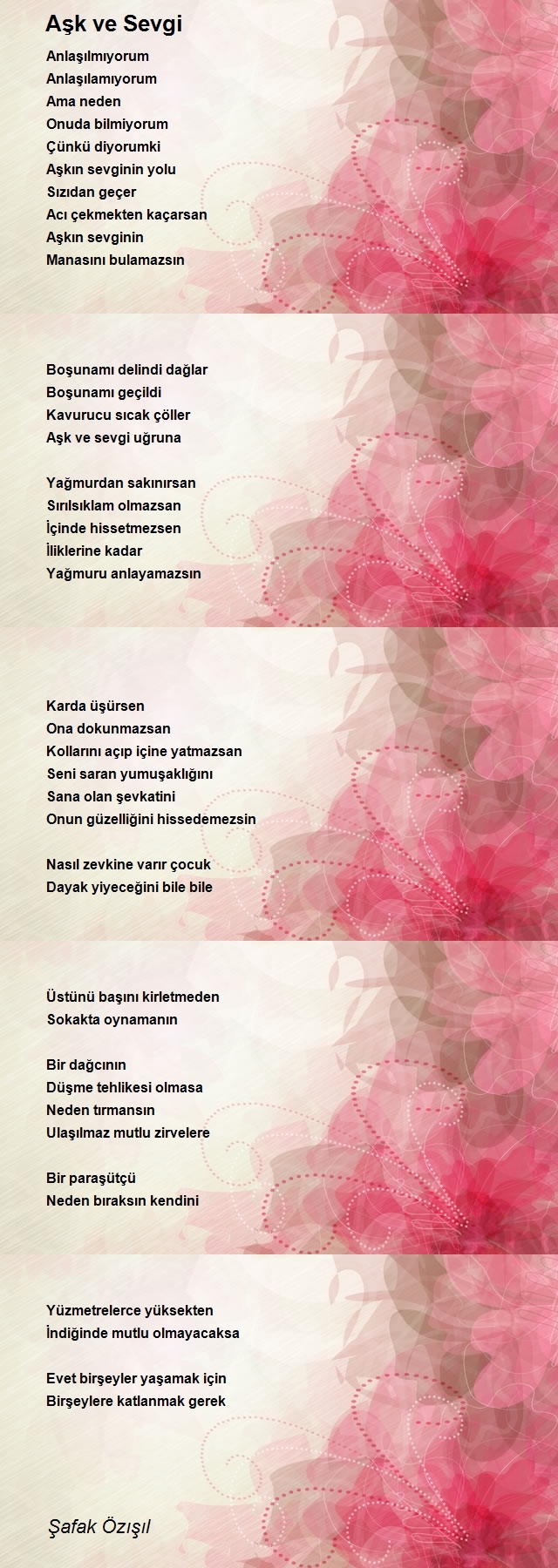 Aşk ve Sevgi

Anlaşılmıyorum
Anlaşılamıyorum
Ama neden
Onuda bilmiyorum
Çünkü diyorumki
Aşkın sevginin yolu
Sızıdan geçer
Acı çekmekten kaçarsan
Aşkın sevginin
Manasını bulamazsın

Boşunamı delindi dağlar
Boşunamı geçildi
Kavurucu sıcak çöller
Aşk ve sevgi uğruna

Yağmurdan sakınırsan
Sırılsıklam olmazsan
İçinde hissetmezsen
İliklerine kadar
Yağmuru anlayamazsın

Karda üşürsen
Ona dokunmazsan
Kollarını açıp içine yatmazsan
Seni saran yumuşaklığını
Sana olan şevkatini
Onun güzelliğini hissedemezsin

Nasıl zevkine varır çocuk
Dayak yiyeceğini bile bile

Üstünü başını kirletmeden
Sokakta oynamanın

Bir dağcının
Düşme tehlikesi olmasa
Neden tırmansın
Ulaşılmaz mutlu zirvelere

Bir paraşütçü
Neden bıraksın kendini

Yüzmetrelerce yüksekten
İndiğinde mutlu olmayacaksa

Evet birşeyler yaşamak için
Birşeylere katlanmak gerek

Şafak Özışıl